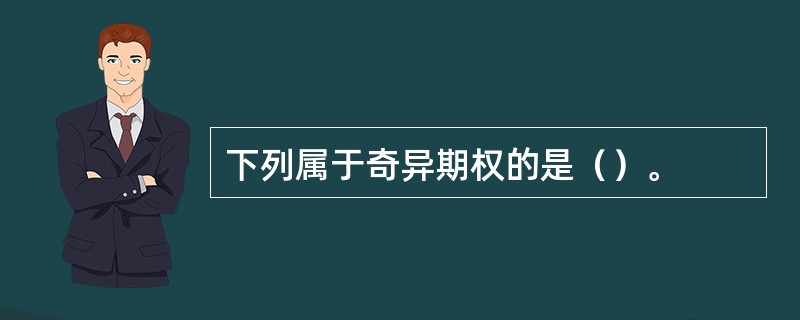 下列属于奇异期权的是（）。